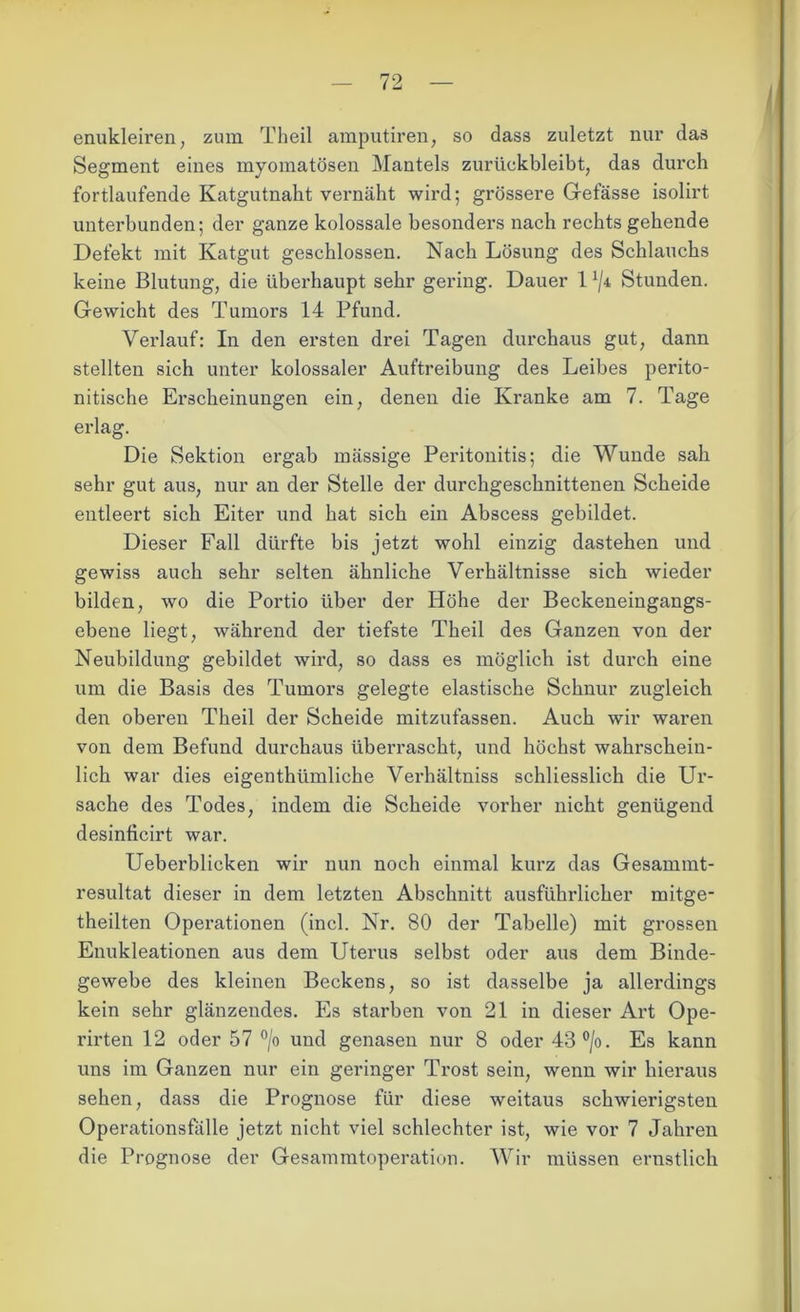 — 72 —

enukleiren, zum Theil amputiren, so dass zuletzt nur das Segment eines myomatösen Mantels zurückbleibt, das durch fortlaufende Katgutnaht vernäht wird; grössere Gefässe isolirt unterbunden; der ganze kolossale besonders nach rechts gehende Defekt mit Katgut geschlossen. Nach Lösung des Schlauchs keine Blutung, die überhaupt sehr gering. Dauer $1\frac{1}{4}$ Stunden. Gewicht des Tumors 14 Pfund.

Verlauf: In den ersten drei Tagen durchaus gut, dann stellten sich unter kolossaler Auftreibung des Leibes peritonitische Erscheinungen ein, denen die Kranke am 7. Tage erlag.

Die Sektion ergab mässige Peritonitis; die Wunde sah sehr gut aus, nur an der Stelle der durchgeschnittenen Scheide entleert sich Eiter und hat sich ein Abscess gebildet.

Dieser Fall dürfte bis jetzt wohl einzig dastehen und gewiss auch sehr selten ähnliche Verhältnisse sich wieder bilden, wo die Portio über der Höhe der Beckeneingangsebene liegt, während der tiefste Theil des Ganzen von der Neubildung gebildet wird, so dass es möglich ist durch eine um die Basis des Tumors gelegte elastische Schnur zugleich den oberen Theil der Scheide mitzufassen. Auch wir waren von dem Befund durchaus überrascht, und höchst wahrscheinlich war dies eigenthümliche Verhältniss schliesslich die Ursache des Todes, indem die Scheide vorher nicht genügend desinficirt war.

Ueberblicken wir nun noch einmal kurz das Gesammtresultat dieser in dem letzten Abschnitt ausführlicher mitgetheilten Operationen (incl. Nr. 80 der Tabelle) mit grossen Enukleationen aus dem Uterus selbst oder aus dem Bindegewebe des kleinen Beckens, so ist dasselbe ja allerdings kein sehr glänzendes. Es starben von 21 in dieser Art Operirten 12 oder 57 % und genasen nur 8 oder 43 %. Es kann uns im Ganzen nur ein geringer Trost sein, wenn wir hieraus sehen, dass die Prognose für diese weitaus schwierigsten Operationsfälle jetzt nicht viel schlechter ist, wie vor 7 Jahren die Prognose der Gesammtoperation. Wir müssen ernstlich